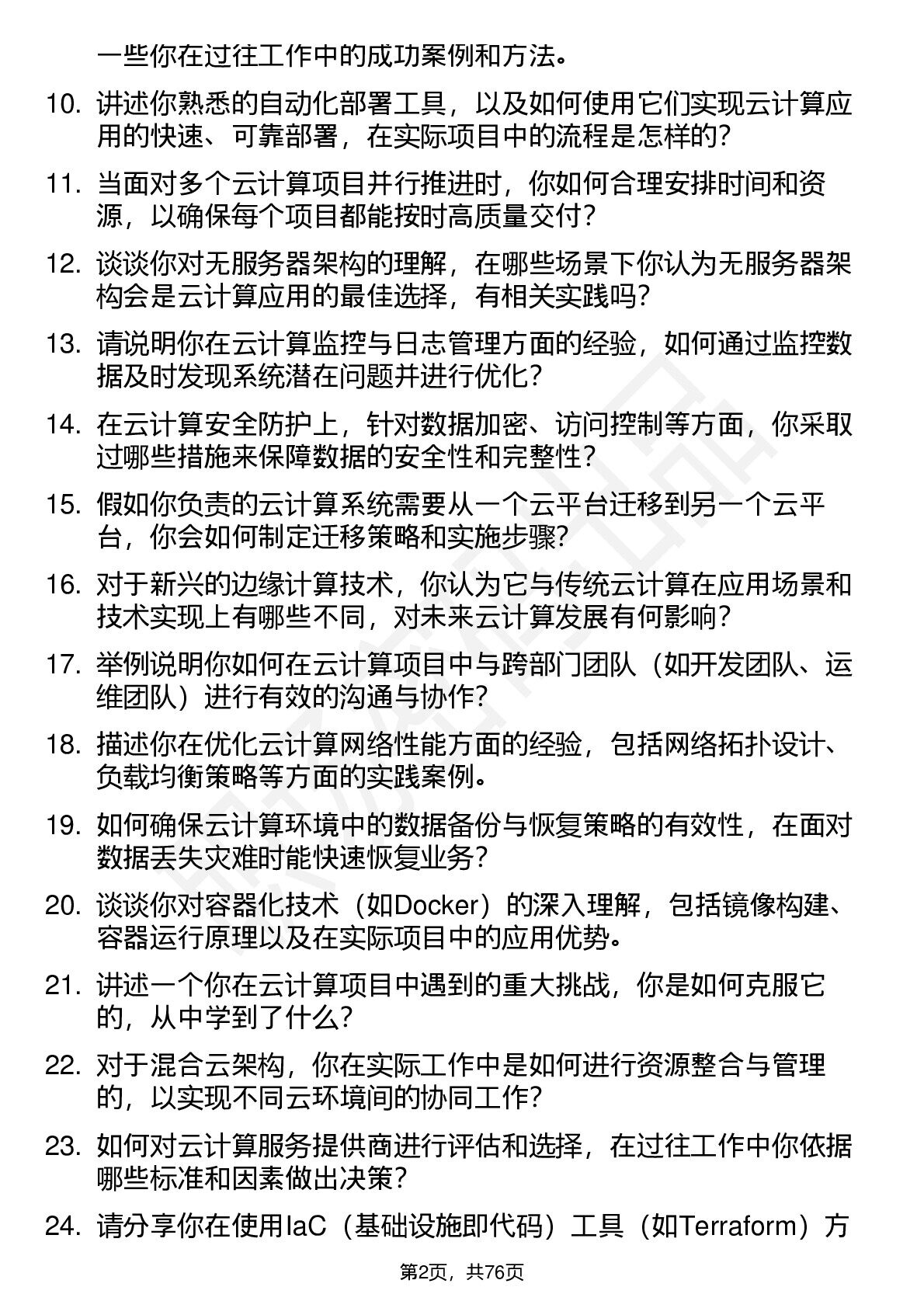 一些你在过往工作中的成功案例和方法。

10. 讲述你熟悉的自动化部署工具，以及如何使用它们实现云计算应用的快速、可靠部署，在实际项目中的流程是怎样的？

11. 当面对多个云计算项目并行推进时，你如何合理安排时间和资源，以确保每个项目都能按时高质量交付？

12. 谈谈你对无服务器架构的理解，在哪些场景下你认为无服务器架构会是云计算应用的最佳选择，有相关实践吗？

13. 请说明你在云计算监控与日志管理方面的经验，如何通过监控数据及时发现系统潜在问题并进行优化？

14. 在云计算安全防护上，针对数据加密、访问控制等方面，你采取过哪些措施来保障数据的安全性和完整性？

15. 假如你负责的云计算系统需要从一个云平台迁移到另一个云平台，你会如何制定迁移策略和实施步骤？

16. 对于新兴的边缘计算技术，你认为它与传统云计算在应用场景和技术实现上有哪些不同，对未来云计算发展有何影响？

17. 举例说明你如何在云计算项目中与跨部门团队（如开发团队、运维团队）进行有效的沟通与协作？

18. 描述你在优化云计算网络性能方面的经验，包括网络拓扑设计、负载均衡策略等方面的实践案例。

19. 如何确保云计算环境中的数据备份与恢复策略的有效性，在面对数据丢失灾难时能快速恢复业务？

20. 谈谈你对容器化技术（如Docker）的深入理解，包括镜像构建、容器运行原理以及在实际项目中的应用优势。

21. 讲述一个你在云计算项目中遇到的重大挑战，你是如何克服它的，从中学到了什么？

22. 对于混合云架构，你在实际工作中是如何进行资源整合与管理的，以实现不同云环境间的协同工作？

23. 如何对云计算服务提供商进行评估和选择，在过往工作中你依据哪些标准和因素做出决策？

24. 请分享你在使用IaC（基础设施即代码）工具（如Terraform）方

第2页，共76页